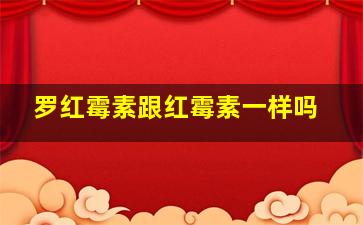 罗红霉素跟红霉素一样吗